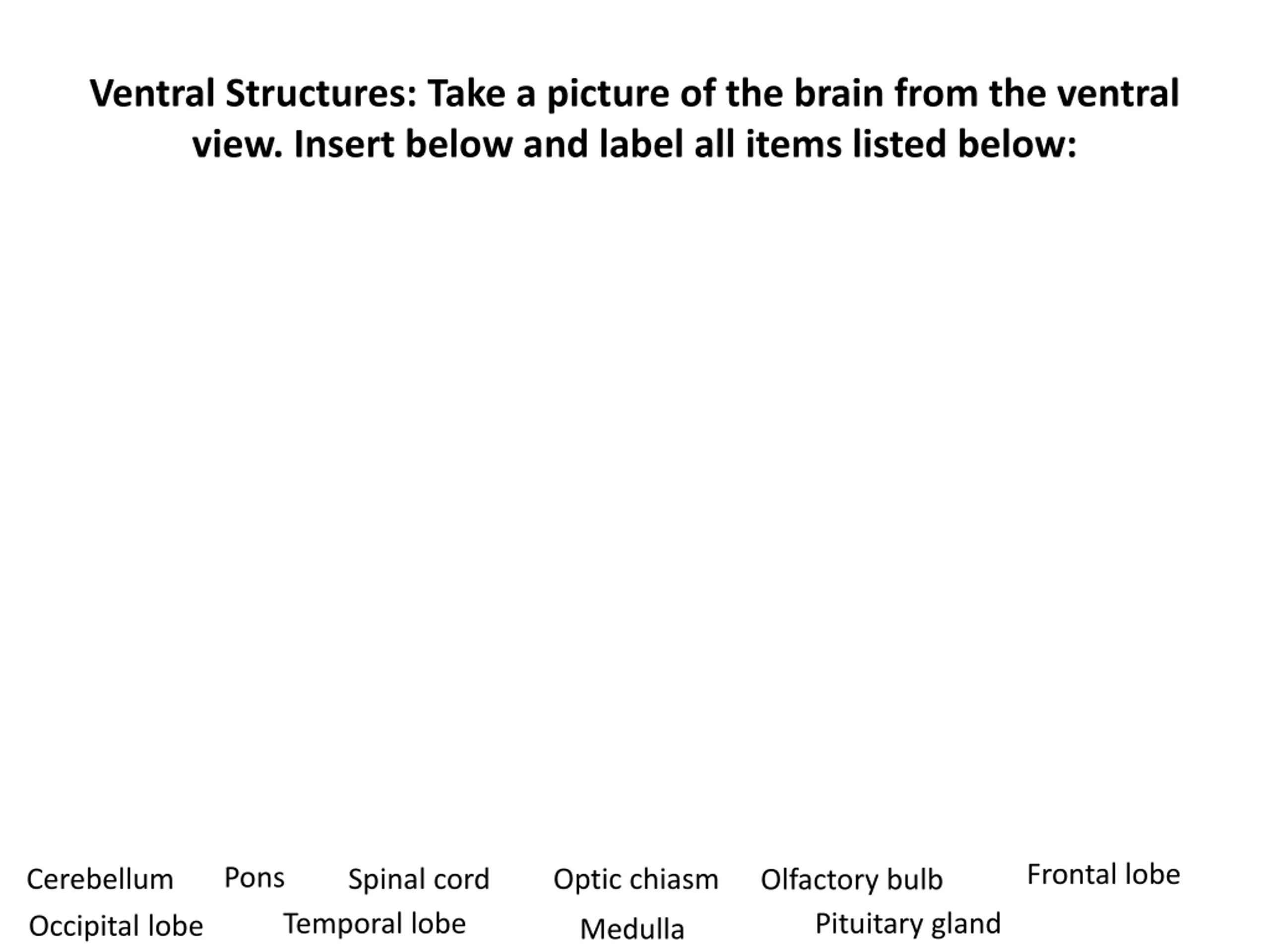 Ventral Structures: Take a picture of the brain from the ventral view. Insert below and label all items listed below:

Cerebellum Pons Spinal cord Optic chiasm Olfactory bulb Frontal lobe
Occipital lobe Temporal lobe Medulla Pituitary gland